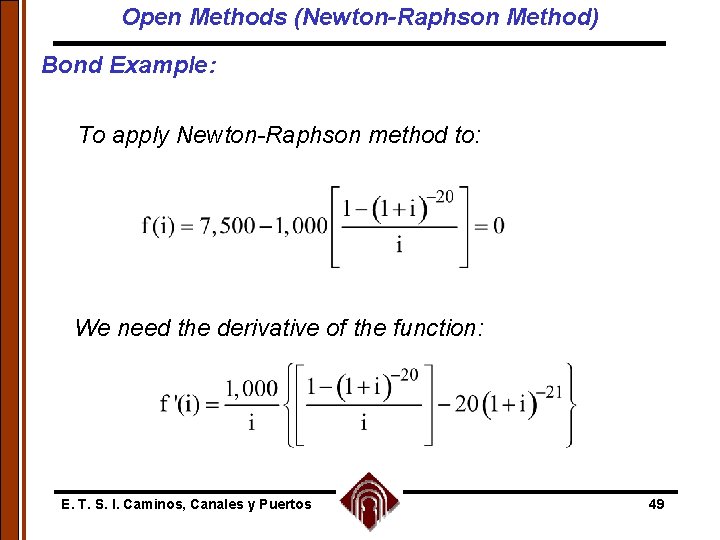 Open Methods (Newton-Raphson Method)

Bond Example:

To apply Newton-Raphson method to:

$f(i) = 7,500 - 1,000\left[\frac{1-(1+i)^{-20}}{i}\right] = 0$

We need the derivative of the function:

$f'(i) = \frac{1,000}{i}\left\{\left[\frac{1-(1+i)^{-20}}{i}\right] - 20(1+i)^{-21}\right\}$

E. T. S. I. Caminos, Canales y Puertos

49